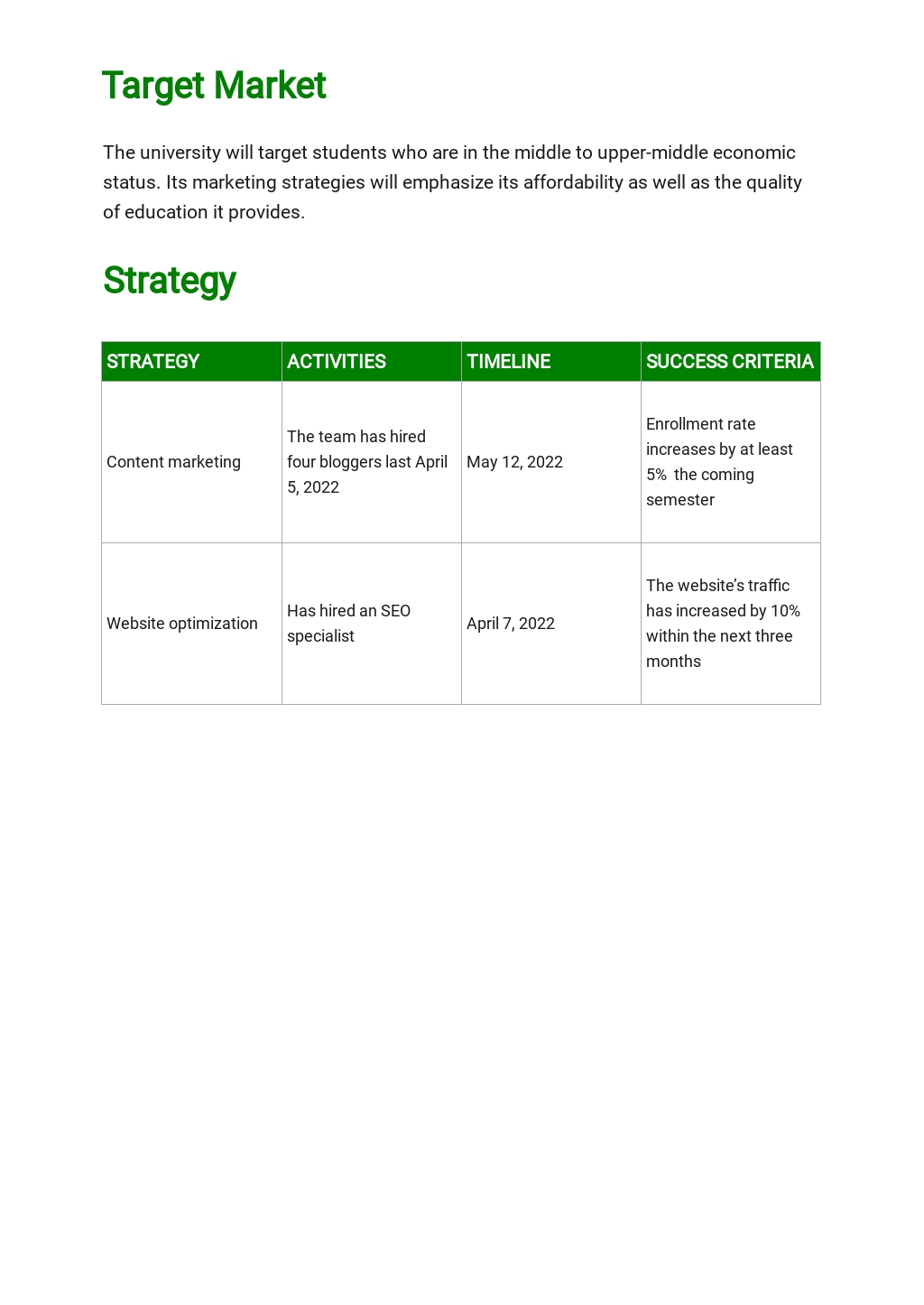 Target Market

The university will target students who are in the middle to upper-middle economic status. Its marketing strategies will emphasize its affordability as well as the quality of education it provides.

Strategy

| STRATEGY | ACTIVITIES | TIMELINE | SUCCESS CRITERIA |
|---|---|---|---|
| Content marketing | The team has hired four bloggers last April 5, 2022 | May 12, 2022 | Enrollment rate increases by at least 5% the coming semester |
| Website optimization | Has hired an SEO specialist | April 7, 2022 | The website's traffic has increased by 10% within the next three months |